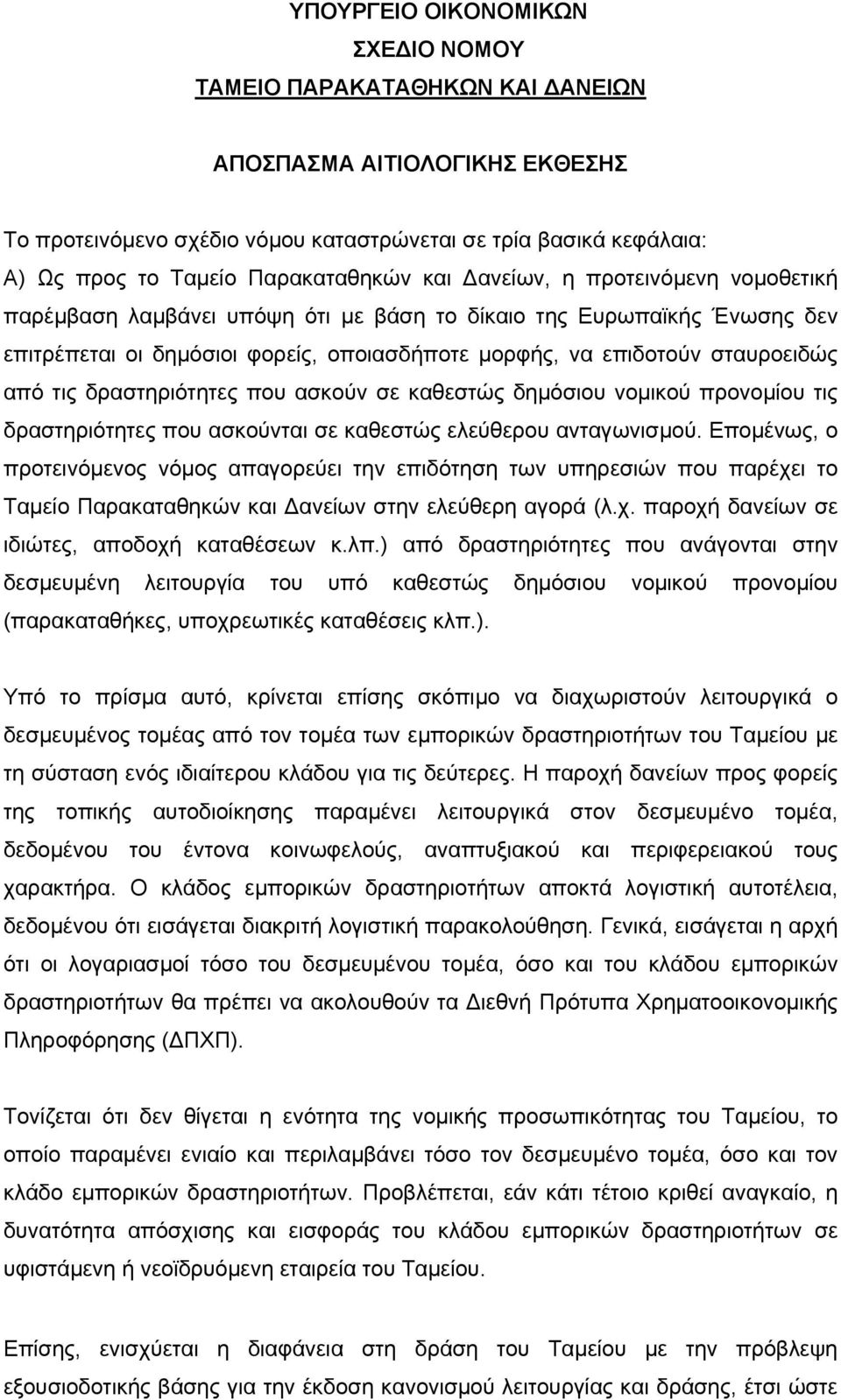 ΥΠΟΥΡΓΕΙΟ ΟΙΚΟΝΟΜΙΚΩΝ

ΣΧΕΔΙΟ ΝΟΜΟΥ

ΤΑΜΕΙΟ ΠΑΡΑΚΑΤΑΘΗΚΩΝ ΚΑΙ ΔΑΝΕΙΩΝ

ΑΠΟΣΠΑΣΜΑ ΑΙΤΙΟΛΟΓΙΚΗΣ ΕΚΘΕΣΗΣ

Το προτεινόμενο σχέδιο νόμου καταστρώνεται σε τρία βασικά κεφάλαια:
Α) Ως προς το Ταμείο Παρακαταθηκών και Δανείων, η προτεινόμενη νομοθετική παρέμβαση λαμβάνει υπόψη ότι με βάση το δίκαιο της Ευρωπαϊκής Ένωσης δεν επιτρέπεται οι δημόσιοι φορείς, οποιασδήποτε μορφής, να επιδοτούν σταυροειδώς από τις δραστηριότητες που ασκούν σε καθεστώς δημόσιου νομικού προνομίου τις δραστηριότητες που ασκούνται σε καθεστώς ελεύθερου ανταγωνισμού. Επομένως, ο προτεινόμενος νόμος απαγορεύει την επιδότηση των υπηρεσιών που παρέχει το Ταμείο Παρακαταθηκών και Δανείων στην ελεύθερη αγορά (λ.χ. παροχή δανείων σε ιδιώτες, αποδοχή καταθέσεων κ.λπ.) από δραστηριότητες που ανάγονται στην δεσμευμένη λειτουργία του υπό καθεστώς δημόσιου νομικού προνομίου (παρακαταθήκες, υποχρεωτικές καταθέσεις κλπ.).

Υπό το πρίσμα αυτό, κρίνεται επίσης σκόπιμο να διαχωριστούν λειτουργικά ο δεσμευμένος τομέας από τον τομέα των εμπορικών δραστηριοτήτων του Ταμείου με τη σύσταση ενός ιδιαίτερου κλάδου για τις δεύτερες. Η παροχή δανείων προς φορείς της τοπικής αυτοδιοίκησης παραμένει λειτουργικά στον δεσμευμένο τομέα, δεδομένου του έντονα κοινωφελούς, αναπτυξιακού και περιφερειακού τους χαρακτήρα. Ο κλάδος εμπορικών δραστηριοτήτων αποκτά λογιστική αυτοτέλεια, δεδομένου ότι εισάγεται διακριτή λογιστική παρακολούθηση. Γενικά, εισάγεται η αρχή ότι οι λογαριασμοί τόσο του δεσμευμένου τομέα, όσο και του κλάδου εμπορικών δραστηριοτήτων θα πρέπει να ακολουθούν τα Διεθνή Πρότυπα Χρηματοοικονομικής Πληροφόρησης (ΔΠΧΠ).

Τονίζεται ότι δεν θίγεται η ενότητα της νομικής προσωπικότητας του Ταμείου, το οποίο παραμένει ενιαίο και περιλαμβάνει τόσο τον δεσμευμένο τομέα, όσο και τον κλάδο εμπορικών δραστηριοτήτων. Προβλέπεται, εάν κάτι τέτοιο κριθεί αναγκαίο, η δυνατότητα απόσχισης και εισφοράς του κλάδου εμπορικών δραστηριοτήτων σε υφιστάμενη ή νεοϊδρυόμενη εταιρεία του Ταμείου.

Επίσης, ενισχύεται η διαφάνεια στη δράση του Ταμείου με την πρόβλεψη εξουσιοδοτικής βάσης για την έκδοση κανονισμού λειτουργίας και δράσης, έτσι ώστε